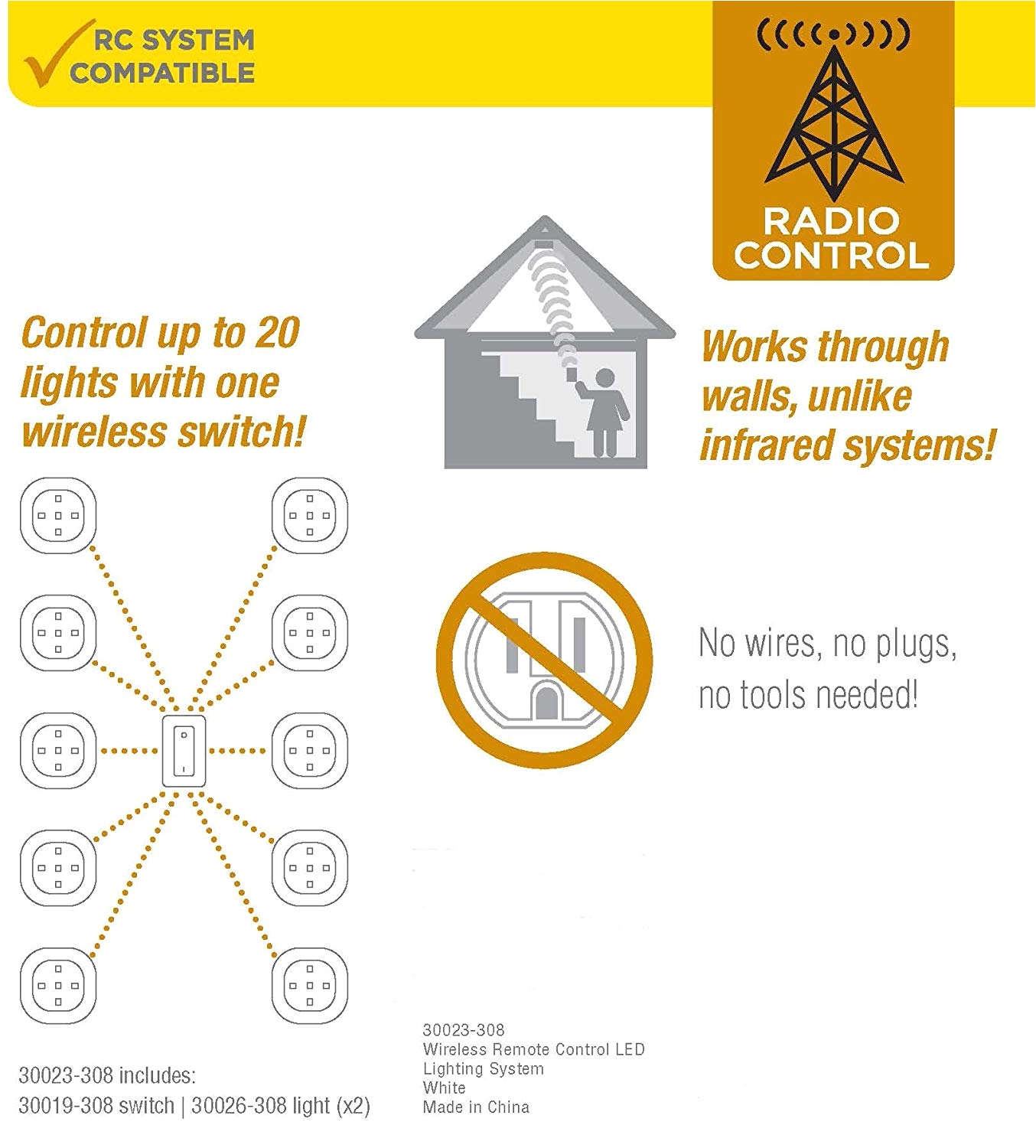 RC SYSTEM COMPATIBLE

RADIO CONTROL

Control up to 20 lights with one wireless switch!

Works through walls, unlike infrared systems!

No wires, no plugs, no tools needed!

30023-308 includes:
30019-308 switch | 30026-308 light (x2)

30023-308
Wireless Remote Control LED Lighting System
White
Made in China